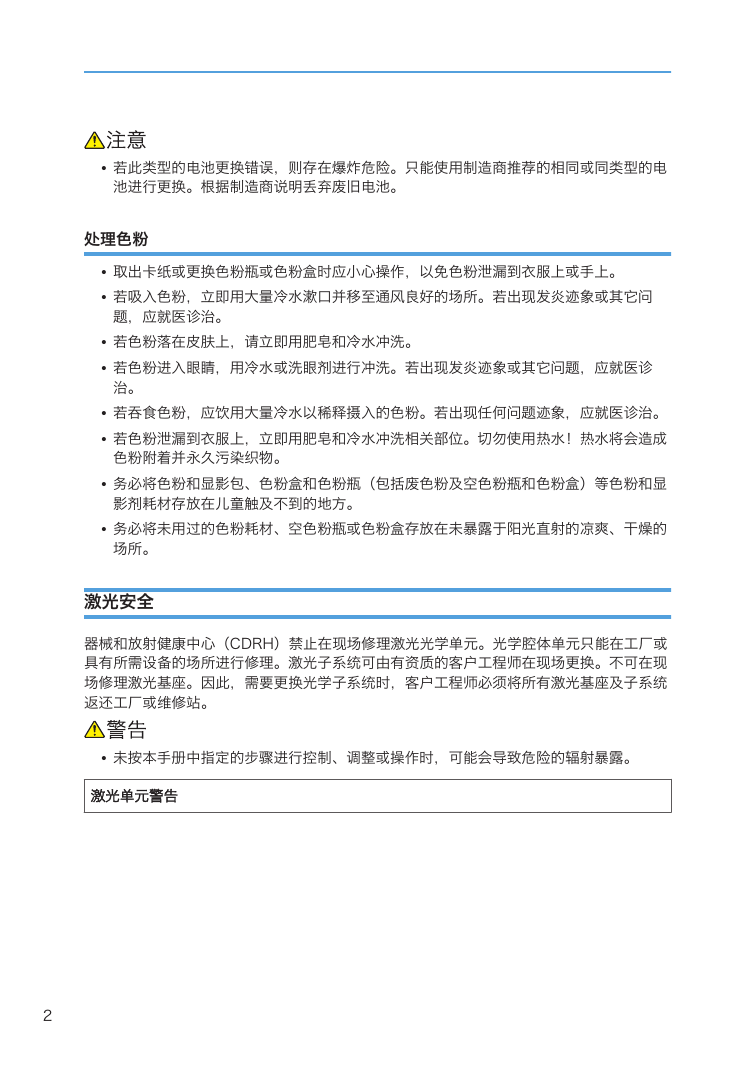 注意

• 若此类型的电池更换错误，则存在爆炸危险。只能使用制造商推荐的相同或同类型的电池进行更换。根据制造商说明丢弃废旧电池。

处理色粉

• 取出卡纸或更换色粉瓶或色粉盒时应小心操作，以免色粉泄漏到衣服上或手上。
• 若吸入色粉，立即用大量冷水漱口并移至通风良好的场所。若出现发炎迹象或其它问题，应就医诊治。
• 若色粉落在皮肤上，请立即用肥皂和冷水冲洗。
• 若色粉进入眼睛，用冷水或洗眼剂进行冲洗。若出现发炎迹象或其它问题，应就医诊治。
• 若吞食色粉，应饮用大量冷水以稀释摄入的色粉。若出现任何问题迹象，应就医诊治。
• 若色粉泄漏到衣服上，立即用肥皂和冷水冲洗相关部位。切勿使用热水！热水将会造成色粉附着并永久污染织物。
• 务必将色粉和显影包、色粉盒和色粉瓶（包括废色粉及空色粉瓶和色粉盒）等色粉和显影剂耗材存放在儿童触及不到的地方。
• 务必将未用过的色粉耗材、空色粉瓶或色粉盒存放在未暴露于阳光直射的凉爽、干燥的场所。

激光安全

器械和放射健康中心（CDRH）禁止在现场修理激光光学单元。光学腔体单元只能在工厂或具有所需设备的场所进行修理。激光子系统可由有资质的客户工程师在现场更换。不可在现场修理激光基座。因此，需要更换光学子系统时，客户工程师必须将所有激光基座及子系统返还工厂或维修站。

警告

• 未按本手册中指定的步骤进行控制、调整或操作时，可能会导致危险的辐射暴露。

激光单元警告

2